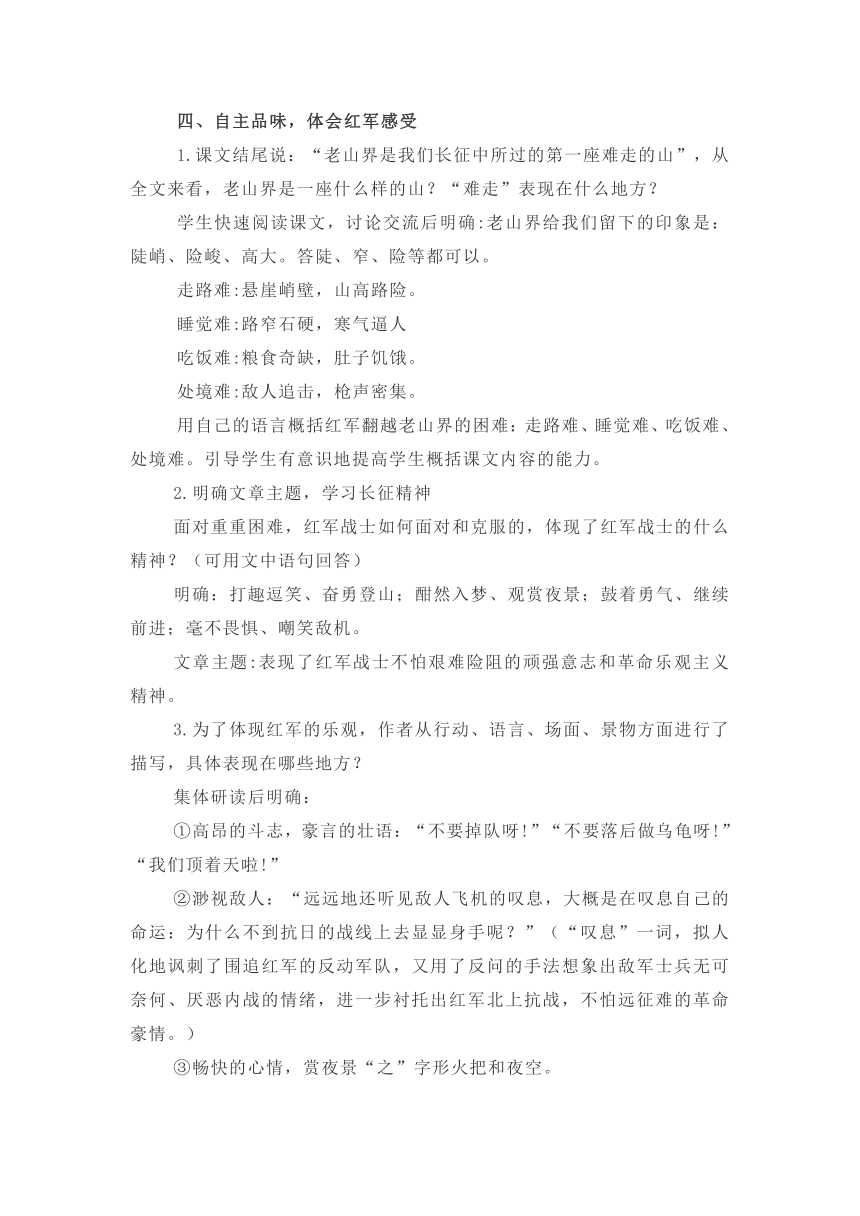 四、自主品味，体会红军感受

1.课文结尾说：“老山界是我们长征中所过的第一座难走的山”，从全文来看，老山界是一座什么样的山？“难走”表现在什么地方？

学生快速阅读课文，讨论交流后明确:老山界给我们留下的印象是：陡峭、险峻、高大。答陡、窄、险等都可以。

走路难:悬崖峭壁，山高路险。

睡觉难:路窄石硬，寒气逼人

吃饭难:粮食奇缺，肚子饥饿。

处境难:敌人追击，枪声密集。

用自己的语言概括红军翻越老山界的困难：走路难、睡觉难、吃饭难、处境难。引导学生有意识地提高学生概括课文内容的能力。

2.明确文章主题，学习长征精神

面对重重困难，红军战士如何面对和克服的，体现了红军战士的什么精神？（可用文中语句回答）

明确：打趣逗笑、奋勇登山；酣然入梦、观赏夜景；鼓着勇气、继续前进；毫不畏惧、嘲笑敌机。

文章主题:表现了红军战士不怕艰难险阻的顽强意志和革命乐观主义精神。

3.为了体现红军的乐观，作者从行动、语言、场面、景物方面进行了描写，具体表现在哪些地方？

集体研读后明确：

①高昂的斗志，豪言的壮语：“不要掉队呀!”“不要落后做乌龟呀!”“我们顶着天啦!”

②渺视敌人：“远远地还听见敌人飞机的叹息，大概是在叹息自己的命运：为什么不到抗日的战线上去显显身手呢？”（“叹息”一词，拟人化地讽刺了围追红军的反动军队，又用了反问的手法想象出敌军士兵无可奈何、厌恶内战的情绪，进一步衬托出红军北上抗战，不怕远征难的革命豪情。）

③畅快的心情，赏夜景“之”字形火把和夜空。